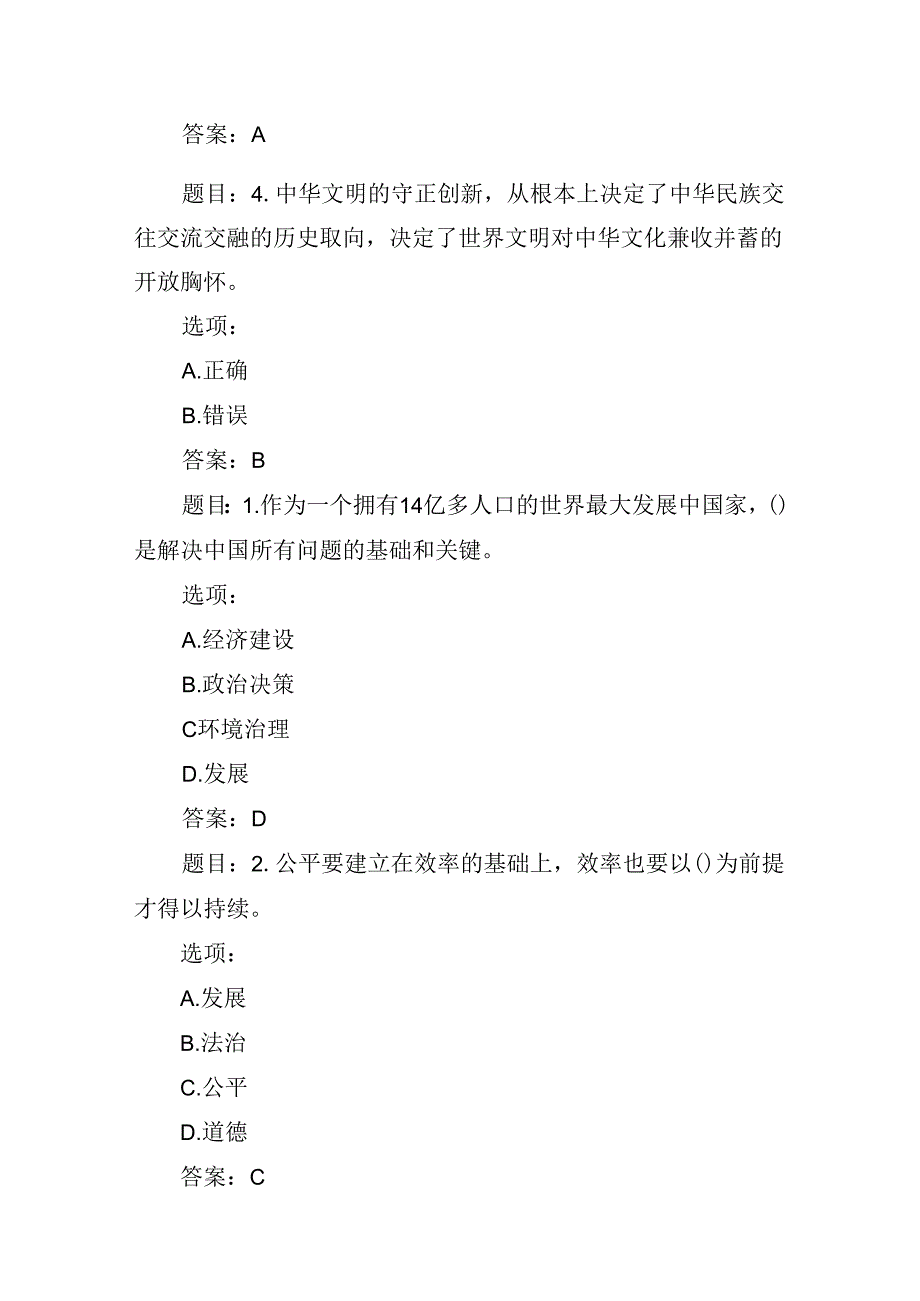 答案：A

题目：4. 中华文明的守正创新，从根本上决定了中华民族交往交流交融的历史取向，决定了世界文明对中华文化兼收并蓄的开放胸怀。

选项：

A.正确

B.错误

答案：B

题目：1.作为一个拥有14亿多人口的世界最大发展中国家，()是解决中国所有问题的基础和关键。

选项：

A.经济建设

B.政治决策

C环境治理

D.发展

答案：D

题目：2. 公平要建立在效率的基础上，效率也要以()为前提才得以持续。

选项：

A.发展

B.法治

C.公平

D.道德

答案：C